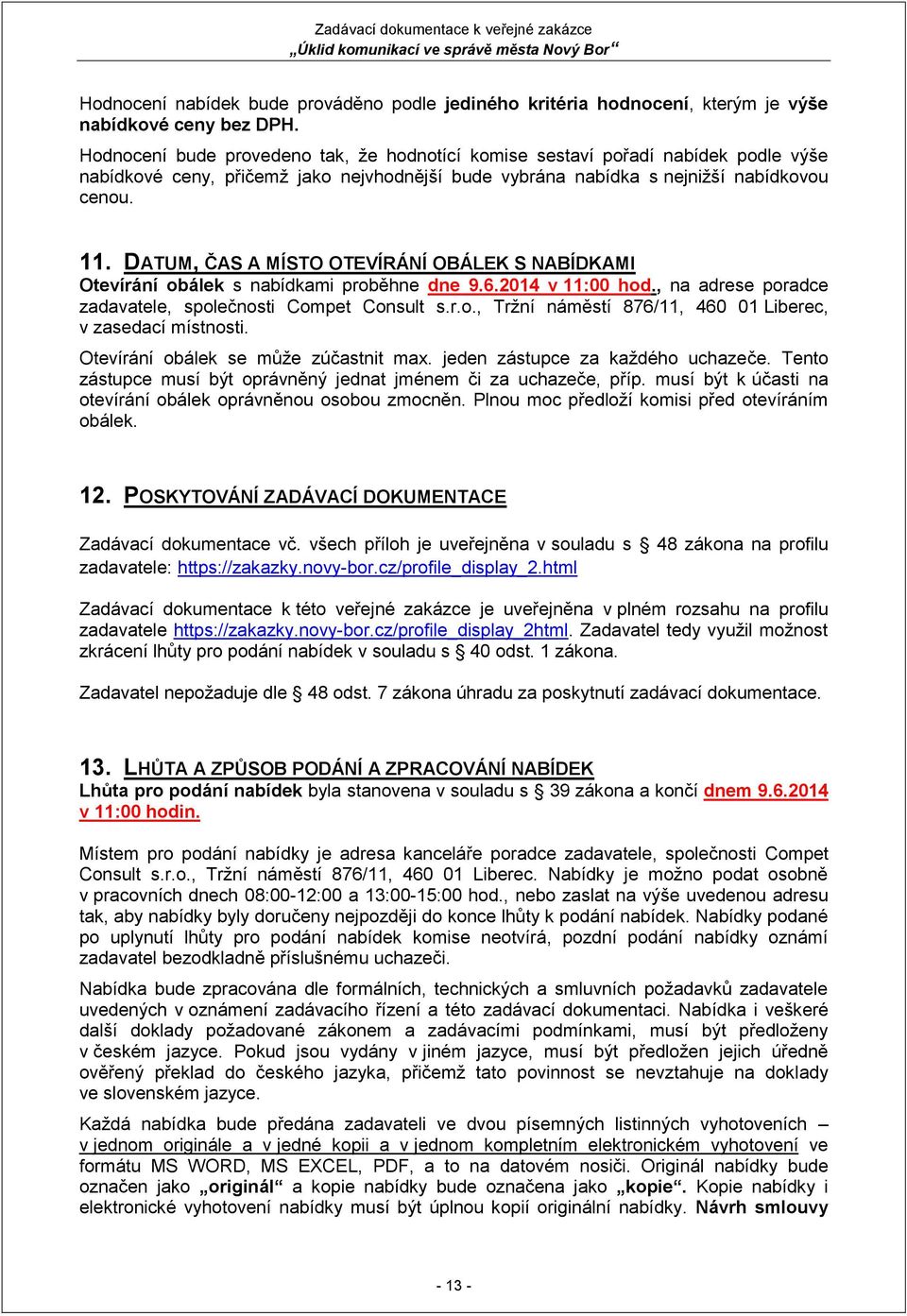 Zadávací dokumentace k veřejné zakázce
„Úklid komunikací ve správě města Nový Bor“

Hodnocení nabídek bude prováděno podle jediného kritéria hodnocení, kterým je výše nabídkové ceny bez DPH.
Hodnocení bude provedeno tak, že hodnotící komise sestaví pořadí nabídek podle výše nabídkové ceny, přičemž jako nejvhodnější bude vybrána nabídka s nejnižší nabídkovou cenou.

11. DATUM, ČAS A MÍSTO OTEVÍRÁNÍ OBÁLEK S NABÍDKAMI
Otevírání obálek s nabídkami proběhne dne 9.6.2014 v 11:00 hod., na adrese poradce zadavatele, společnosti Compet Consult s.r.o., Tržní náměstí 876/11, 460 01 Liberec, v zasedací místnosti.
Otevírání obálek se může zúčastnit max. jeden zástupce za každého uchazeče. Tento zástupce musí být oprávněný jednat jménem či za uchazeče, příp. musí být k účasti na otevírání obálek oprávněnou osobou zmocněn. Plnou moc předloží komisi před otevíráním obálek.

12. POSKYTOVÁNÍ ZADÁVACÍ DOKUMENTACE
Zadávací dokumentace vč. všech příloh je uveřejněna v souladu s § 48 zákona na profilu zadavatele: https://zakazky.novy-bor.cz/profile_display_2.html

Zadávací dokumentace k této veřejné zakázce je uveřejněna v plném rozsahu na profilu zadavatele https://zakazky.novy-bor.cz/profile_display_2html. Zadavatel tedy využil možnost zkrácení lhůty pro podání nabídek v souladu s § 40 odst. 1 zákona.

Zadavatel nepožaduje dle § 48 odst. 7 zákona úhradu za poskytnutí zadávací dokumentace.

13. LHŮTA A ZPŮSOB PODÁNÍ A ZPRACOVÁNÍ NABÍDEK
Lhůta pro podání nabídek byla stanovena v souladu s § 39 zákona a končí dnem 9.6.2014 v 11:00 hodin.

Místem pro podání nabídky je adresa kanceláře poradce zadavatele, společnosti Compet Consult s.r.o., Tržní náměstí 876/11, 460 01 Liberec. Nabídky je možno podat osobně v pracovních dnech 08:00-12:00 a 13:00-15:00 hod., nebo zaslat na výše uvedenou adresu tak, aby nabídky byly doručeny nejpozději do konce lhůty k podání nabídek. Nabídky podané po uplynutí lhůty pro podání nabídek komise neotvírá, pozdní podání nabídky oznámí zadavatel bezodkladně příslušnému uchazeči.

Nabídka bude zpracována dle formálních, technických a smluvních požadavků zadavatele uvedených v oznámení zadávacího řízení a této zadávací dokumentaci. Nabídka i veškeré další doklady požadované zákonem a zadávacími podmínkami, musí být předloženy v českém jazyce. Pokud jsou vydány v jiném jazyce, musí být předložen jejich úředně ověřený překlad do českého jazyka, přičemž tato povinnost se nevztahuje na doklady ve slovenském jazyce.

Každá nabídka bude předána zadavateli ve dvou písemných listinných vyhotoveních – v jednom originále a v jedné kopii a v jednom kompletním elektronickém vyhotovení ve formátu MS WORD, MS EXCEL, PDF, a to na datovém nosiči. Originál nabídky bude označen jako „originál“ a kopie nabídky bude označena jako „kopie“. Kopie nabídky i elektronické vyhotovení nabídky musí být úplnou kopií originální nabídky. Návrh smlouvy

- 13 -